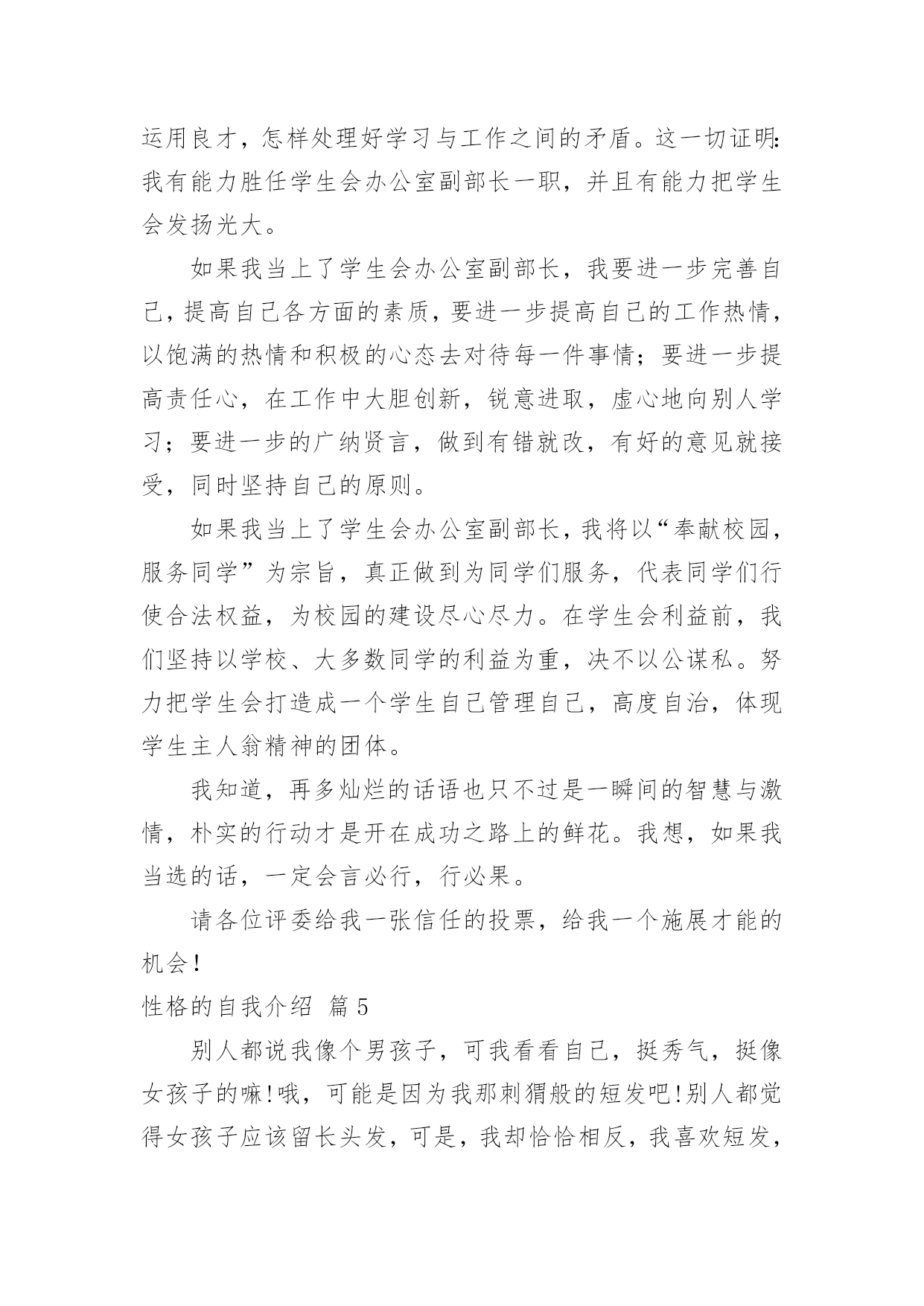 运用良才，怎样处理好学习与工作之间的矛盾。这一切证明：我有能力胜任学生会办公室副部长一职，并且有能力把学生会发扬光大。

如果我当上了学生会办公室副部长，我要进一步完善自己，提高自己各方面的素质，要进一步提高自己的工作热情，以饱满的热情和积极的心态去对待每一件事情；要进一步提高责任心，在工作中大胆创新，锐意进取，虚心地向别人学习；要进一步的广纳贤言，做到有错就改，有好的意见就接受，同时坚持自己的原则。

如果我当上了学生会办公室副部长，我将以“奉献校园，服务同学”为宗旨，真正做到为同学们服务，代表同学们行使合法权益，为校园的建设尽心尽力。在学生会利益前，我们坚持以学校、大多数同学的利益为重，决不以公谋私。努力把学生会打造成一个学生自己管理自己，高度自治，体现学生主人翁精神的团体。

我知道，再多灿烂的话语也只不过是一瞬间的智慧与激情，朴实的行动才是开在成功之路上的鲜花。我想，如果我当选的话，一定会言必行，行必果。

请各位评委给我一张信任的投票，给我一个施展才能的机会！

性格的自我介绍 篇5

别人都说我像个男孩子，可我看看自己，挺秀气，挺像女孩子的嘛！哦，可能是因为我那刺猬般的短发吧！别人都觉得女孩子应该留长头发，可是，我却恰恰相反，我喜欢短发，